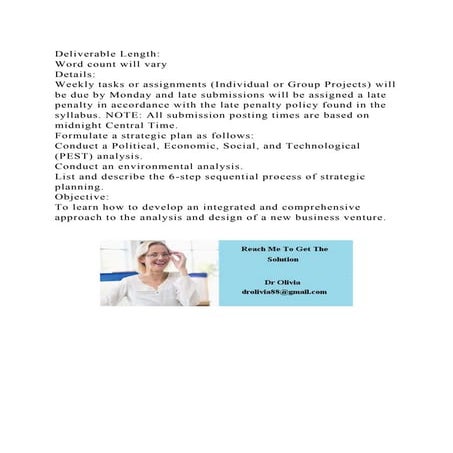 Deliverable Length:
Word count will vary
Details:
Weekly tasks or assignments (Individual or Group Projects) will be due by Monday and late submissions will be assigned a late penalty in accordance with the late penalty policy found in the syllabus. NOTE: All submission posting times are based on midnight Central Time.
Formulate a strategic plan as follows:
Conduct a Political, Economic, Social, and Technological (PEST) analysis.
Conduct an environmental analysis.
List and describe the 6-step sequential process of strategic planning.
Objective:
To learn how to develop an integrated and comprehensive approach to the analysis and design of a new business venture.

Reach Me To Get The Solution

Dr Olivia
drolivia88@gmail.com